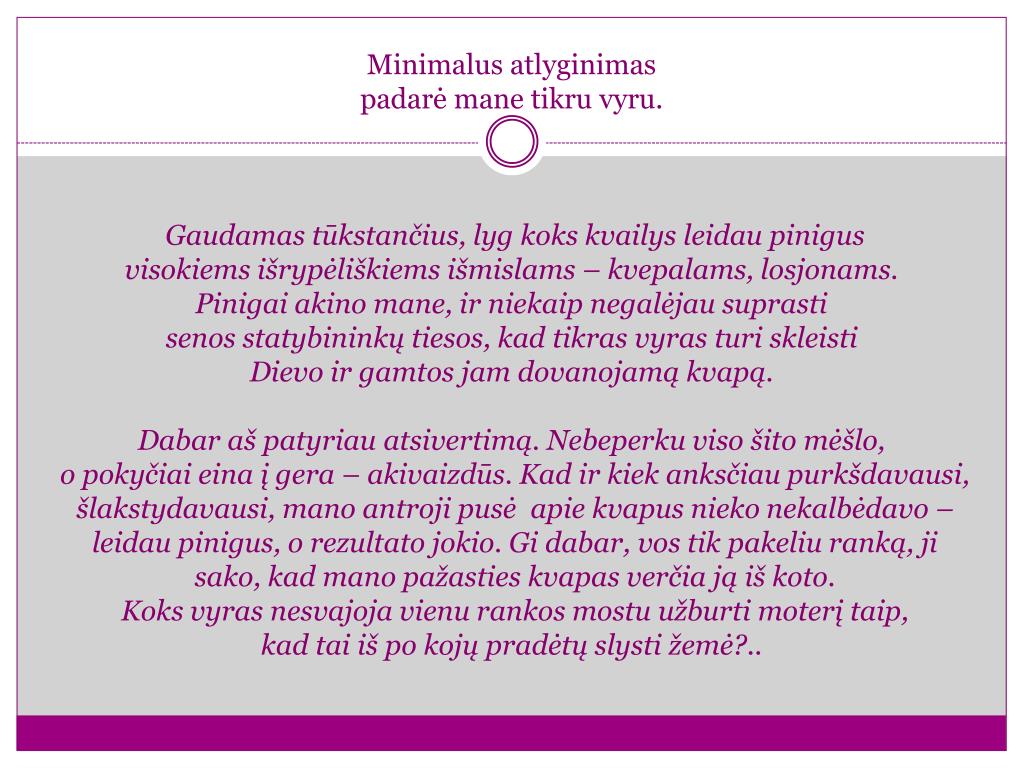 Minimalus atlyginimas
padarė mane tikru vyru.

Gaudamas tūkstančius, lyg koks kvailys leidau pinigus visokiems išrypėliškiems išmislams – kvepalams, losjonams. Pinigai akino mane, ir niekaip negalėjau suprasti senos statybininkų tiesos, kad tikras vyras turi skleisti Dievo ir gamtos jam dovanojamą kvapą.

Dabar aš patyriau atsivertimą. Nebeperku viso šito mėšlo, o pokyčiai eina į gera – akivaizdūs. Kad ir kiek anksčiau purkšdavausi, šlakstydavausi, mano antroji pusė apie kvapus nieko nekalbėdavo – leidau pinigus, o rezultato jokio. Gi dabar, vos tik pakeliu ranką, ji sako, kad mano pažasties kvapas verčia ją iš koto. Koks vyras nesvajoja vienu rankos mostu užburti moterį taip, kad tai iš po kojų pradėtų slysti žemė?..